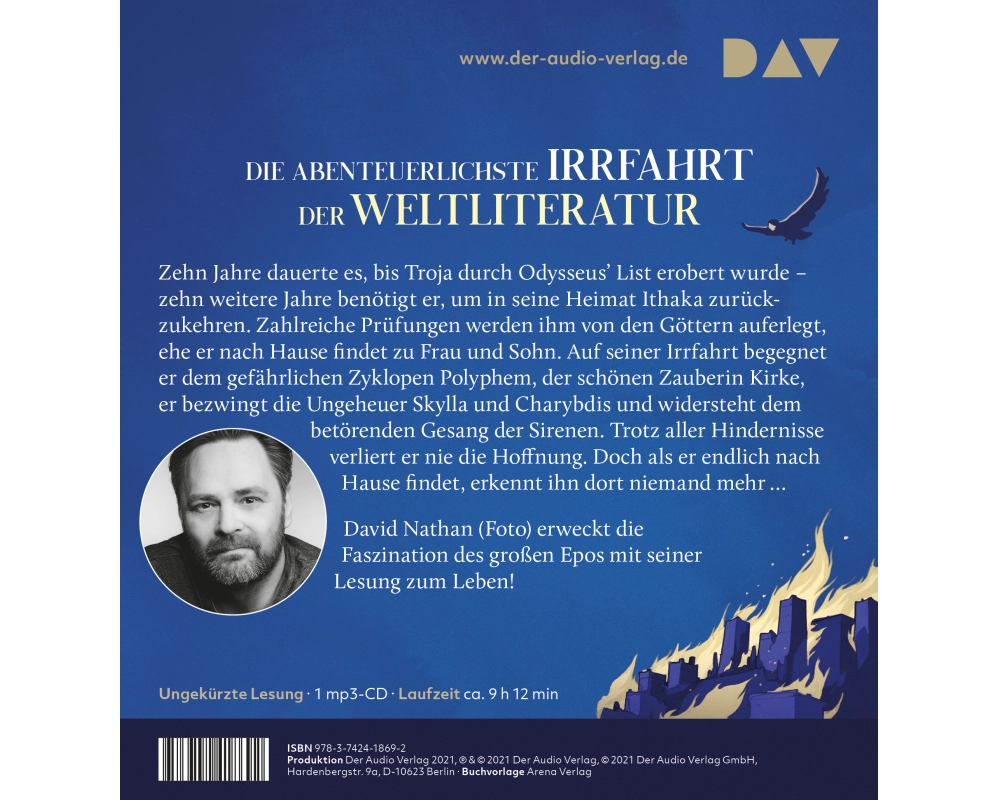 www.der-audio-verlag.de

DAV

DIE ABENTEUERLICHSTE IRRFAHRT DER WELTLITERATUR

Zehn Jahre dauerte es, bis Troja durch Odysseus' List erobert wurde – zehn weitere Jahre benötigt er, um in seine Heimat Ithaka zurückzukehren. Zahlreiche Prüfungen werden ihm von den Göttern auferlegt, ehe er nach Hause findet zu Frau und Sohn. Auf seiner Irrfahrt begegnet er dem gefährlichen Zyklopen Polyphem, der schönen Zauberin Kirke, er bezwingt die Ungeheuer Skylla und Charybdis und widersteht dem betörenden Gesang der Sirenen. Trotz aller Hindernisse verliert er nie die Hoffnung. Doch als er endlich nach Hause findet, erkennt ihn dort niemand mehr …

David Nathan (Foto) erweckt die Faszination des großen Epos mit seiner Lesung zum Leben!

Ungekürzte Lesung · 1 mp3-CD · Laufzeit ca. 9 h 12 min

ISBN 978-3-7424-1869-2
Produktion Der Audio Verlag 2021, ℗ & © 2021 Der Audio Verlag, © 2021 Der Audio Verlag GmbH, Hardenbergstr. 9a, D-10623 Berlin · Buchvorlage Arena Verlag